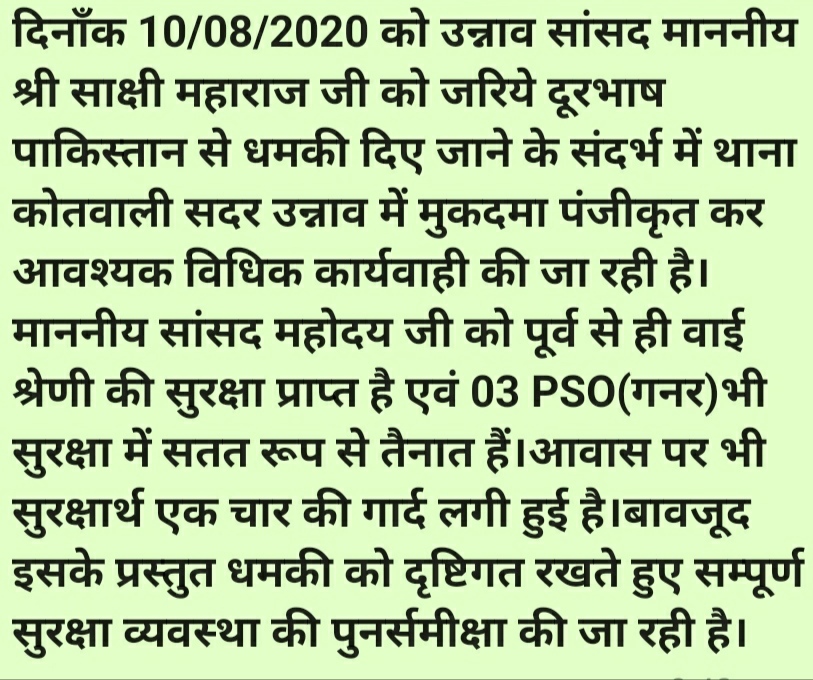 दिनाँक 10/08/2020 को उन्नाव सांसद माननीय श्री साक्षी महाराज जी को जरिये दूरभाष पाकिस्तान से धमकी दिए जाने के संदर्भ में थाना कोतवाली सदर उन्नाव में मुकदमा पंजीकृत कर आवश्यक विधिक कार्यवाही की जा रही है। माननीय सांसद महोदय जी को पूर्व से ही वाई श्रेणी की सुरक्षा प्राप्त है एवं 03 PSO(गनर)भी सुरक्षा में सतत रूप से तैनात हैं।आवास पर भी सुरक्षार्थ एक चार की गार्द लगी हुई है।बावजूद इसके प्रस्तुत धमकी को दृष्टिगत रखते हुए सम्पूर्ण सुरक्षा व्यवस्था की पुनर्समीक्षा की जा रही है।